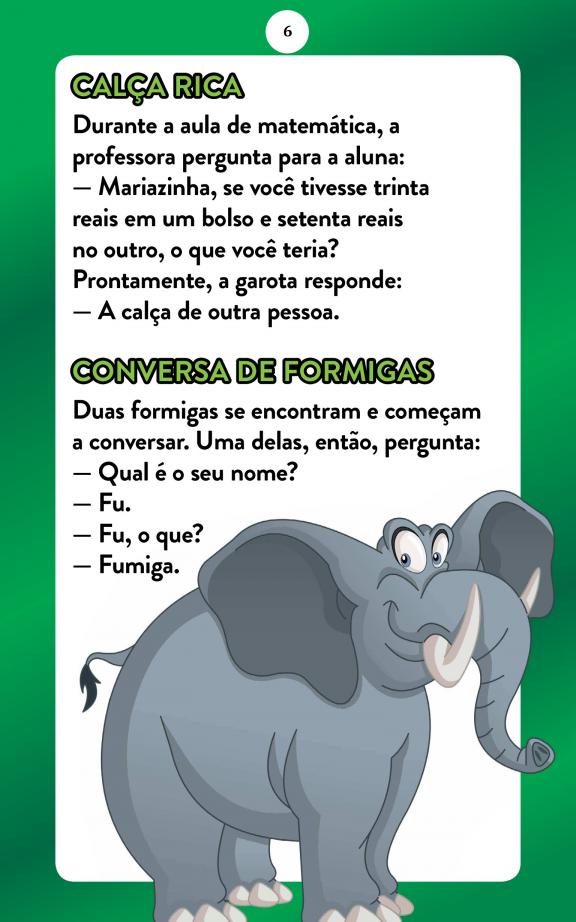 6

CALÇA RICA

Durante a aula de matemática, a professora pergunta para a aluna:
— Mariazinha, se você tivesse trinta reais em um bolso e setenta reais no outro, o que você teria?
Prontamente, a garota responde:
— A calça de outra pessoa.

CONVERSA DE FORMIGAS

Duas formigas se encontram e começam a conversar. Uma delas, então, pergunta:
— Qual é o seu nome?
— Fu.
— Fu, o que?
— Fumiga.